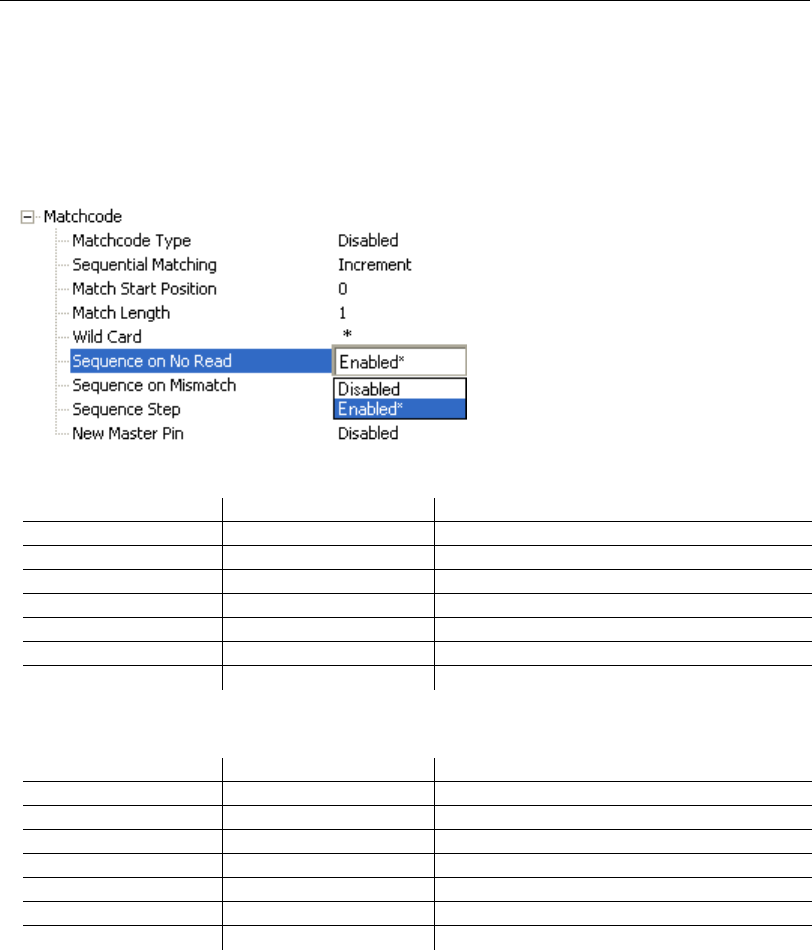 Matchcode
Matchcode Type Disabled
Sequential Matching Increment
Match Start Position 0
Match Length 1
Wild Card *
Sequence on No Read Enabled*
Sequence on Mismatch
Sequence Step
New Master Pin Disabled
Disabled
Enabled*